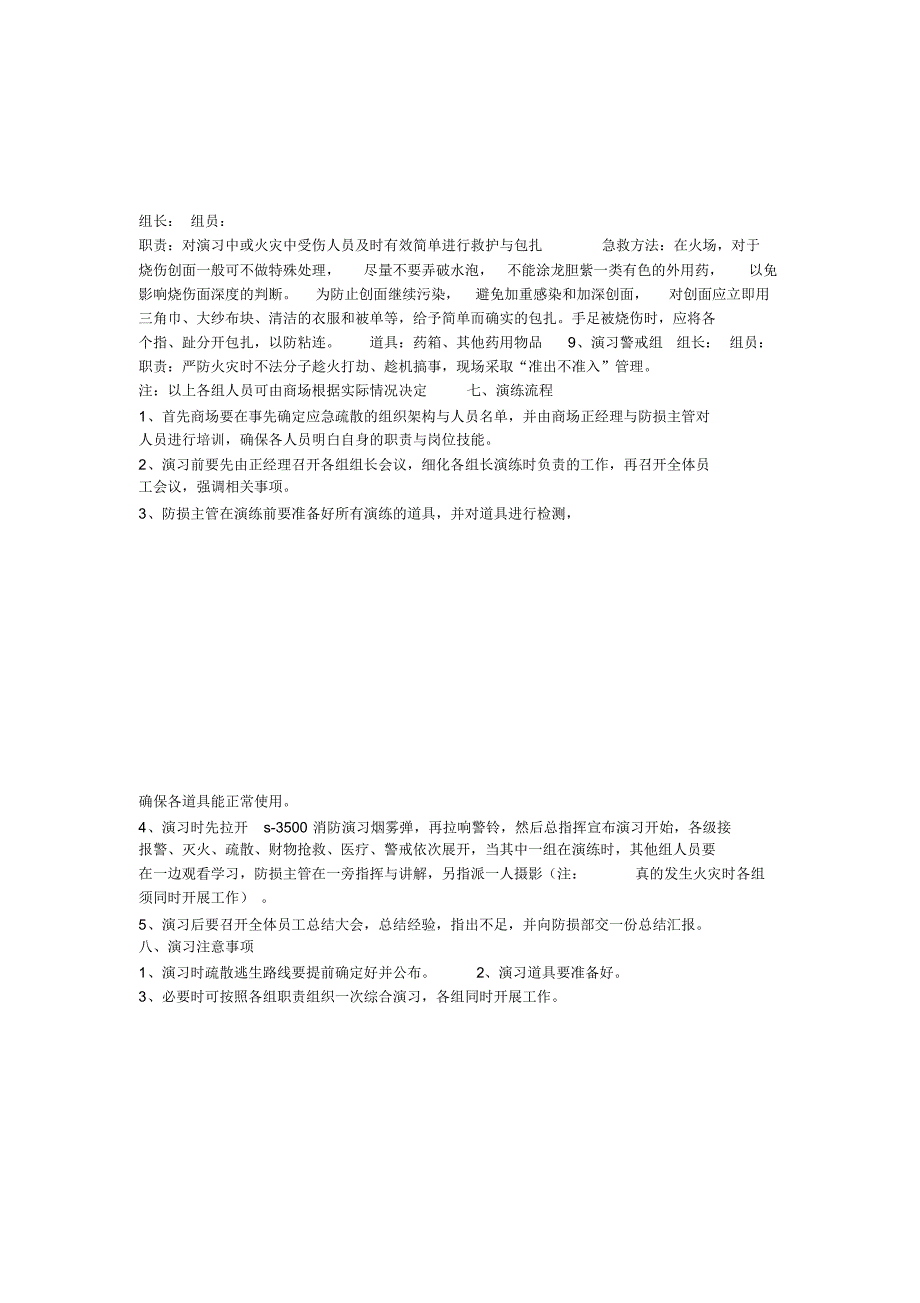 组长： 组员：
职责：对演习中或火灾中受伤人员及时有效简单进行救护与包扎 急救方法：在火场，对于烧伤创面一般可不做特殊处理， 尽量不要弄破水泡， 不能涂龙胆紫一类有色的外用药， 以免影响烧伤面深度的判断。 为防止创面继续污染， 避免加重感染和加深创面， 对创面应立即用三角巾、大纱布块、清洁的衣服和被单等，给予简单而确实的包扎。手足被烧伤时，应将各个指、趾分开包扎，以防粘连。 道具：药箱、其他药用物品 9、演习警戒组 组长： 组员：
职责：严防火灾时不法分子趁火打劫、趁机搞事，现场采取“准出不准入”管理。
注：以上各组人员可由商场根据实际情况决定 七、演练流程
1、首先商场要在事先确定应急疏散的组织架构与人员名单，并由商场正经理与防损主管对人员进行培训，确保各人员明白自身的职责与岗位技能。
2、演习前要先由正经理召开各组组长会议，细化各组长演练时负责的工作，再召开全体员工会议，强调相关事项。
3、防损主管在演练前要准备好所有演练的道具，并对道具进行检测，

确保各道具能正常使用。
4、演习时先拉开 s-3500 消防演习烟雾弹，再拉响警铃，然后总指挥宣布演习开始，各级接报警、灭火、疏散、财物抢救、医疗、警戒依次展开，当其中一组在演练时，其他组人员要在一边观看学习，防损主管在一旁指挥与讲解，另指派一人摄影（注： 真的发生火灾时各组须同时开展工作） 。
5、演习后要召开全体员工总结大会，总结经验，指出不足，并向防损部交一份总结汇报。
八、演习注意事项
1、演习时疏散逃生路线要提前确定好并公布。 2、演习道具要准备好。
3、必要时可按照各组职责组织一次综合演习，各组同时开展工作。